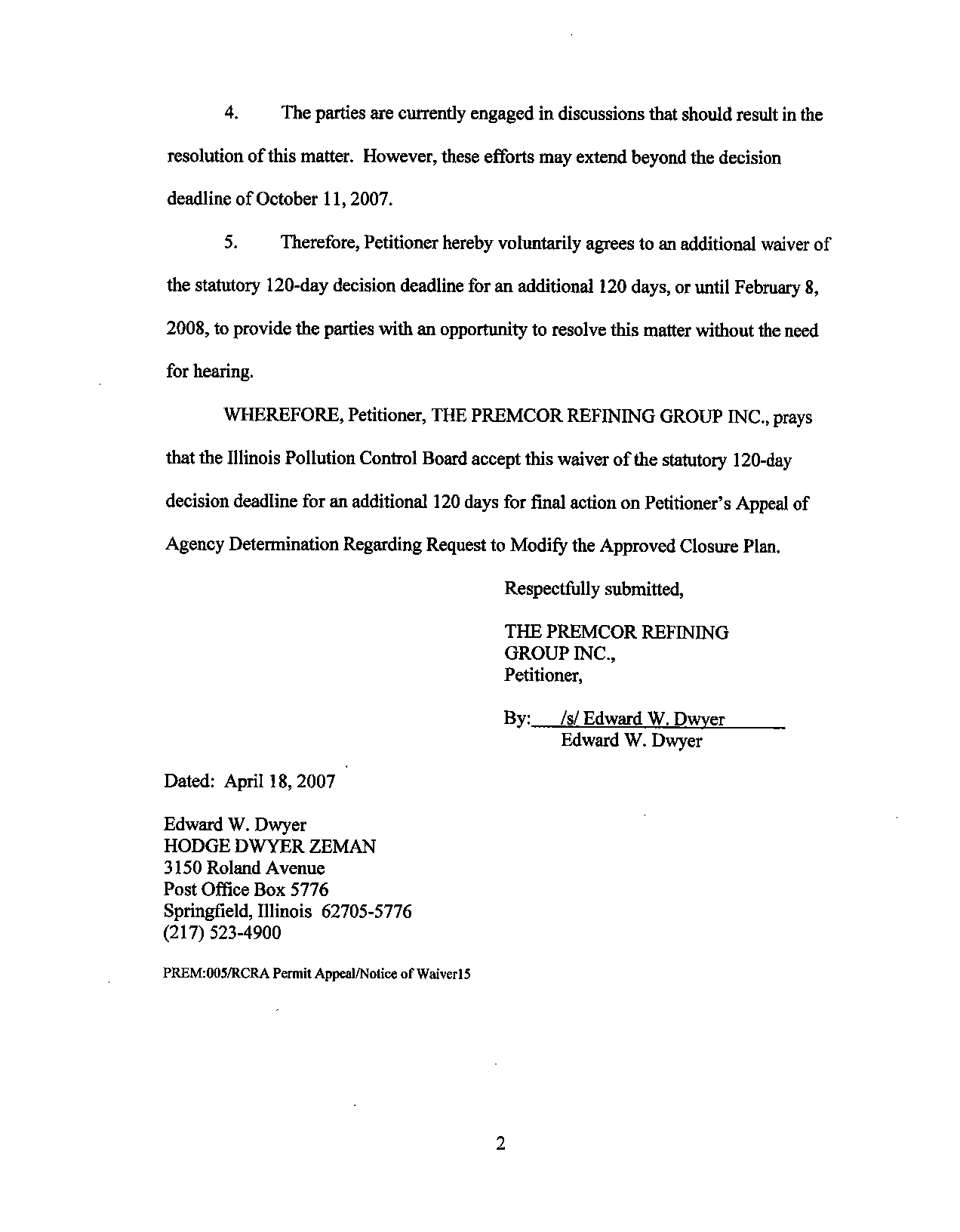 4. The parties are currently engaged in discussions that should result in the resolution of this matter. However, these efforts may extend beyond the decision deadline of October 11, 2007.

5. Therefore, Petitioner hereby voluntarily agrees to an additional waiver of the statutory 120-day decision deadline for an additional 120 days, or until February 8, 2008, to provide the parties with an opportunity to resolve this matter without the need for hearing.

WHEREFORE, Petitioner, THE PREMCOR REFINING GROUP INC., prays that the Illinois Pollution Control Board accept this waiver of the statutory 120-day decision deadline for an additional 120 days for final action on Petitioner's Appeal of Agency Determination Regarding Request to Modify the Approved Closure Plan.

Respectfully submitted,

THE PREMCOR REFINING GROUP INC.,
Petitioner,

By: /s/ Edward W. Dwyer
Edward W. Dwyer

Dated: April 18, 2007

Edward W. Dwyer
HODGE DWYER ZEMAN
3150 Roland Avenue
Post Office Box 5776
Springfield, Illinois 62705-5776
(217) 523-4900

PREM:005/RCRA Permit Appeal/Notice of Waiver15

2